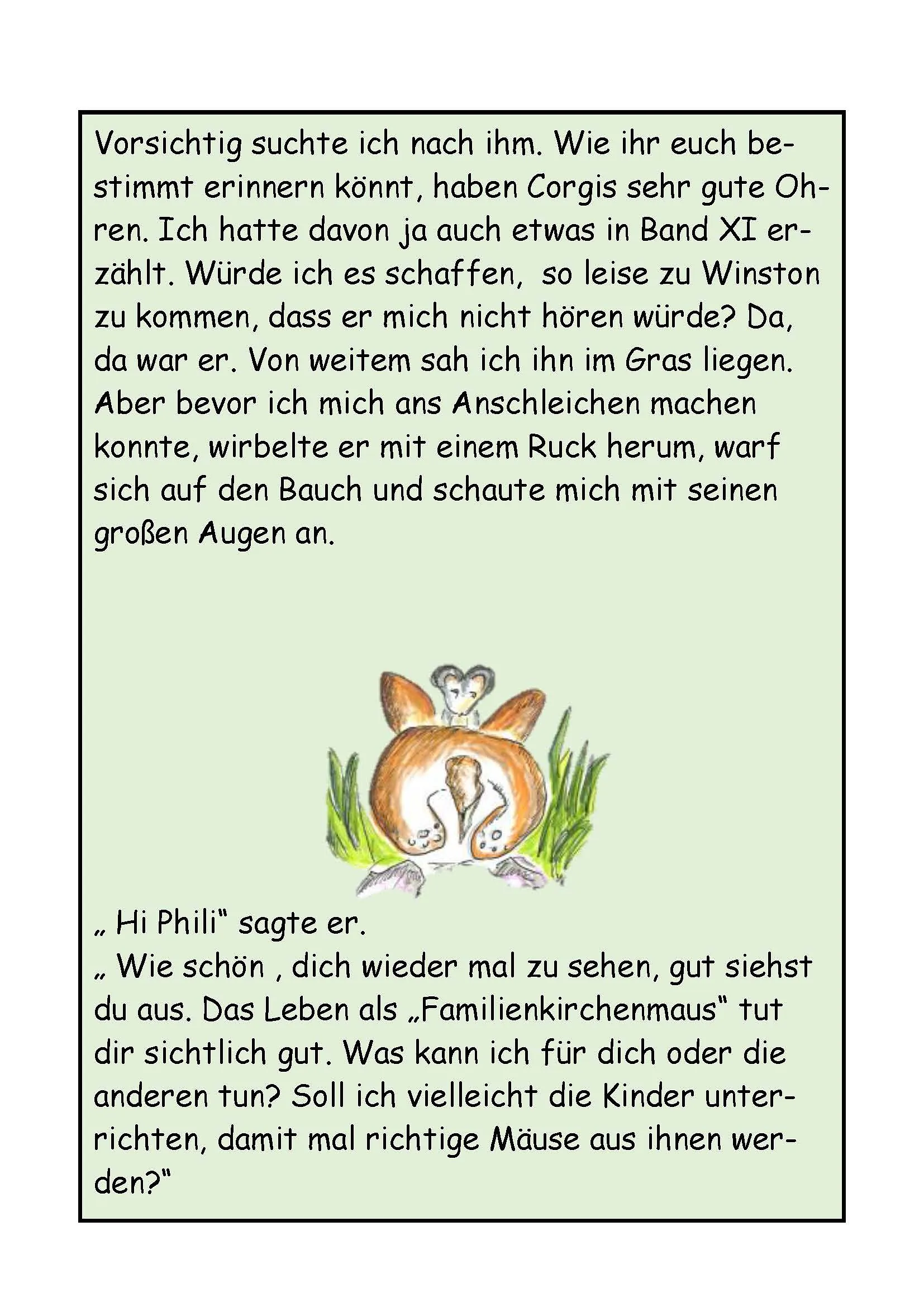 Vorsichtig suchte ich nach ihm. Wie ihr euch bestimmt erinnern könnt, haben Corgis sehr gute Ohren. Ich hatte davon ja auch etwas in Band XI erzählt. Würde ich es schaffen,  so leise zu Winston zu kommen, dass er mich nicht hören würde? Da, da war er. Von weitem sah ich ihn im Gras liegen. Aber bevor ich mich ans Anschleichen machen konnte, wirbelte er mit einem Ruck herum, warf sich auf den Bauch und schaute mich mit seinen großen Augen an.

„ Hi Phili“ sagte er.
„ Wie schön , dich wieder mal zu sehen, gut siehst du aus. Das Leben als „Familienkirchenmaus“ tut dir sichtlich gut. Was kann ich für dich oder die anderen tun? Soll ich vielleicht die Kinder unterrichten, damit mal richtige Mäuse aus ihnen werden?“